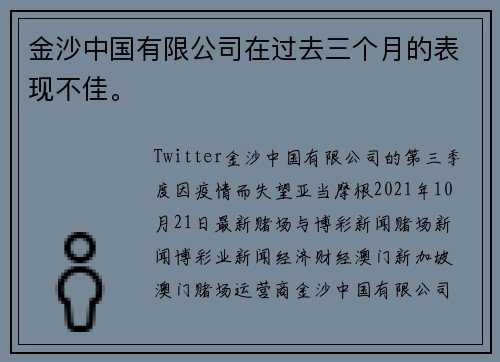 金沙中国有限公司在过去三个月的表现不佳。

Twitter金沙中国有限公司的第三季度因疫情而失望亚当摩根2021年10月21日最新赌场与博彩新闻赌场新闻博彩业新闻经济财经澳门新加坡澳门赌场运营商金沙中国有限公司